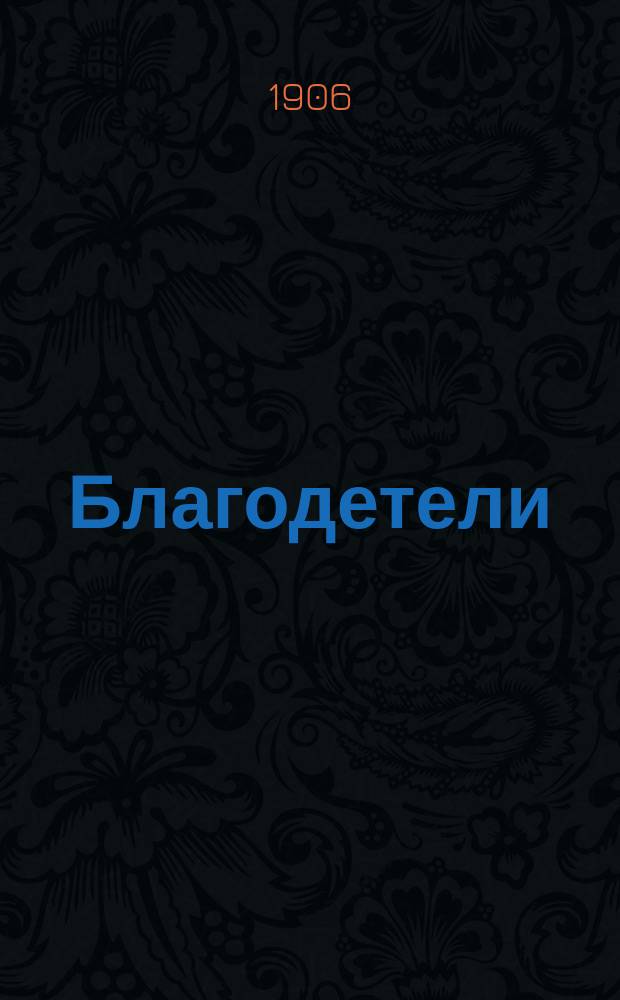 1906

Благодетели